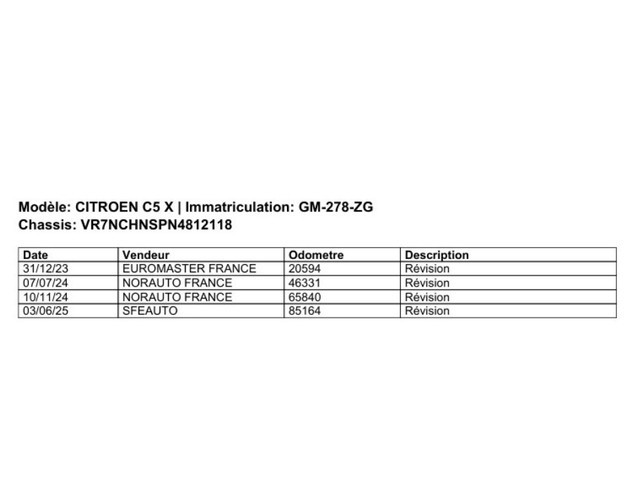 Modèle: CITROEN C5 X | Immatriculation: GM-278-ZG
Chassis: VR7NCHNSPN4812118

| Date | Vendeur | Odometre | Description |
|---|---|---|---|
| 31/12/23 | EUROMASTER FRANCE | 20594 | Révision |
| 07/07/24 | NORAUTO FRANCE | 46331 | Révision |
| 10/11/24 | NORAUTO FRANCE | 65840 | Révision |
| 03/06/25 | SFEAUTO | 85164 | Révision |